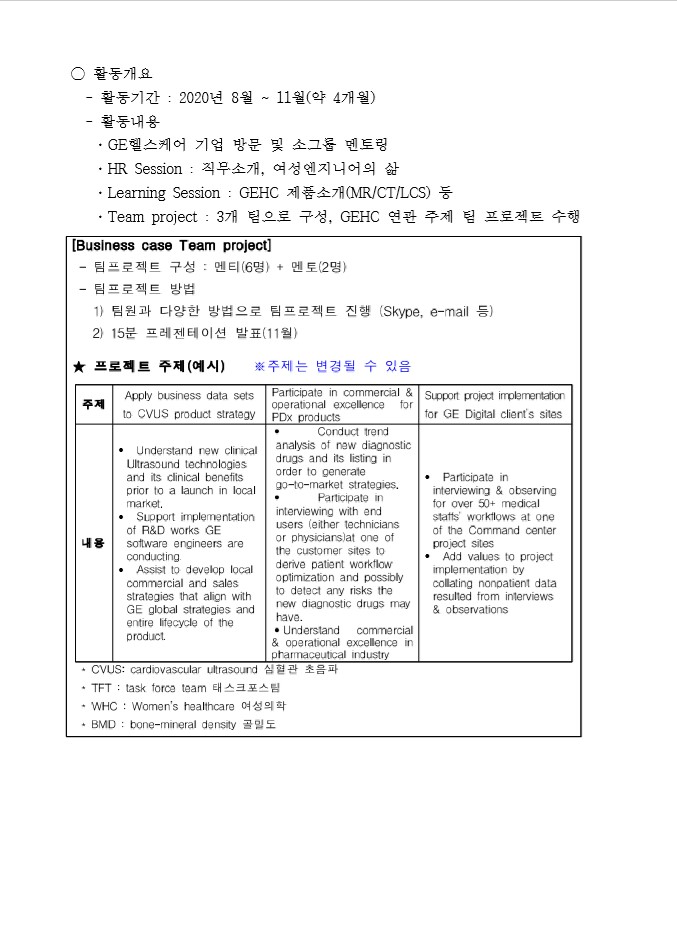 ○ 활동개요

- 활동기간 : 2020년 8월 ~ 11월(약 4개월)

- 활동내용

· GE헬스케어 기업 방문 및 소그룹 멘토링

· HR Session : 직무소개, 여성엔지니어의 삶

· Learning Session : GEHC 제품소개(MR/CT/LCS) 등

· Team project : 3개 팀으로 구성, GEHC 연관 주제 팀 프로젝트 수행

[Business case Team project]

- 팀프로젝트 구성 : 멘티(6명) + 멘토(2명)

- 팀프로젝트 방법

1) 팀원과 다양한 방법으로 팀프로젝트 진행 (Skype, e-mail 등)

2) 15분 프레젠테이션 발표(11월)

★ 프로젝트 주제(예시) ※주제는 변경될 수 있음

| 주제 | Apply business data sets to CVUS product strategy | Participate in commercial & operational excellence for PDx products | Support project implementation for GE Digital client's sites |
|---|---|---|---|
| 내용 | • Understand new clinical Ultrasound technologies and its clinical benefits prior to a launch in local market. • Support implementation of R&D works GE software engineers are conducting. • Assist to develop local commercial and sales strategies that align with GE global strategies and entire lifecycle of the product. | • Conduct trend analysis of new diagnostic drugs and its listing in order to generate go-to-market strategies. • Participate in interviewing with end users (either technicians or physicians)at one of the customer sites to derive patient workflow optimization and possibly to detect any risks the new diagnostic drugs may have. • Understand commercial & operational excellence in pharmaceutical industry | • Participate in interviewing & observing for over 50+ medical staffs' workflows at one of the Command center project sites • Add values to project implementation by collating nonpatient data resulted from interviews & observations |

* CVUS: cardiovascular ultrasound 심혈관 초음파

* TFT : task force team 태스크포스팀

* WHC : Women's healthcare 여성의학

* BMD : bone-mineral density 골밀도